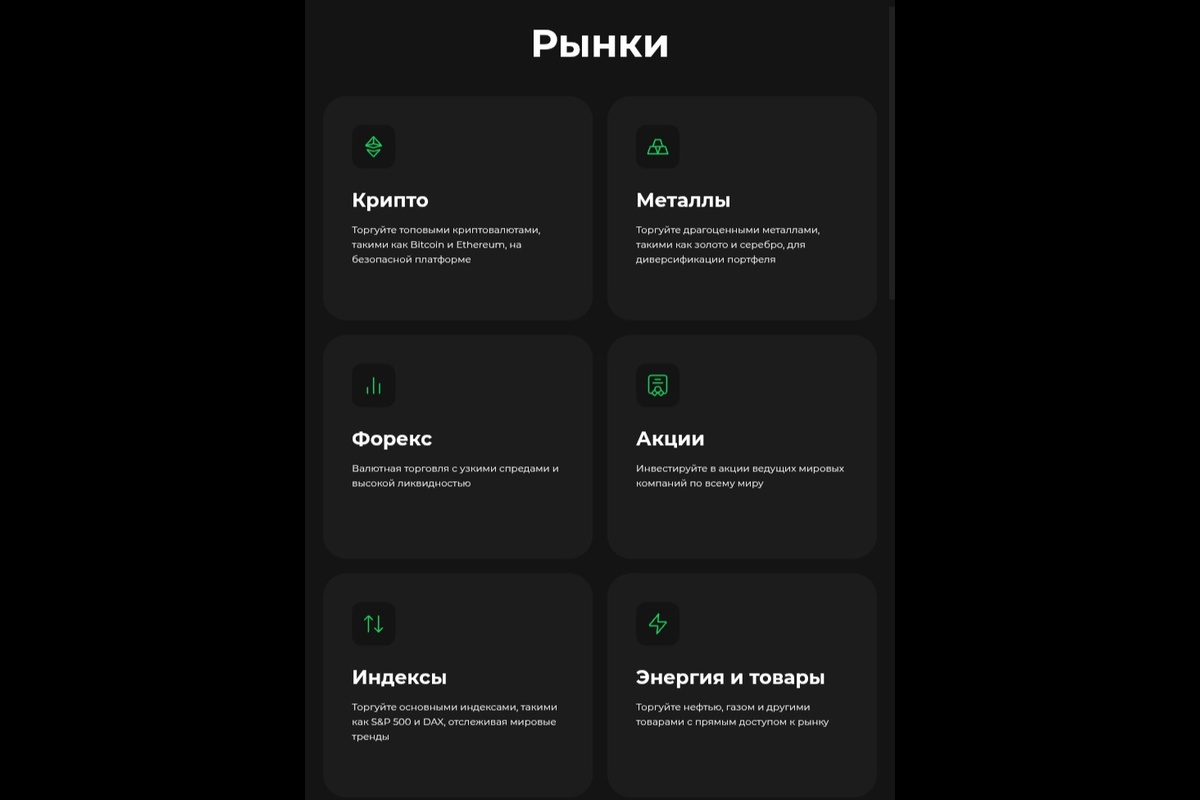 Рынки

Крипто

Торгуйте топовыми криптовалютами, такими как Bitcoin и Ethereum, на безопасной платформе

Металлы

Торгуйте драгоценными металлами, такими как золото и серебро, для диверсификации портфеля

Форекс

Валютная торговля с узкими спредами и высокой ликвидностью

Акции

Инвестируйте в акции ведущих мировых компаний по всему миру

Индексы

Торгуйте основными индексами, такими как S&P 500 и DAX, отслеживая мировые тренды

Энергия и товары

Торгуйте нефтью, газом и другими товарами с прямым доступом к рынку